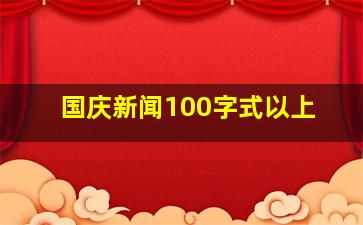 国庆新闻100字式以上